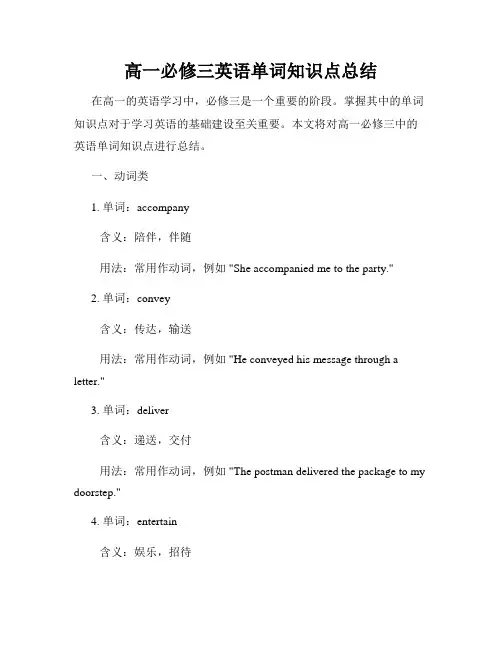 高一必修三英语单词知识点总结

在高一的英语学习中，必修三是一个重要的阶段。掌握其中的单词知识点对于学习英语的基础建设至关重要。本文将对高一必修三中的英语单词知识点进行总结。

一、动词类

1. 单词：accompany

含义：陪伴，伴随

用法：常用作动词，例如 "She accompanied me to the party."

2. 单词：convey

含义：传达，输送

用法：常用作动词，例如 "He conveyed his message through a letter."

3. 单词：deliver

含义：递送，交付

用法：常用作动词，例如 "The postman delivered the package to my doorstep."

4. 单词：entertain

含义：娱乐，招待